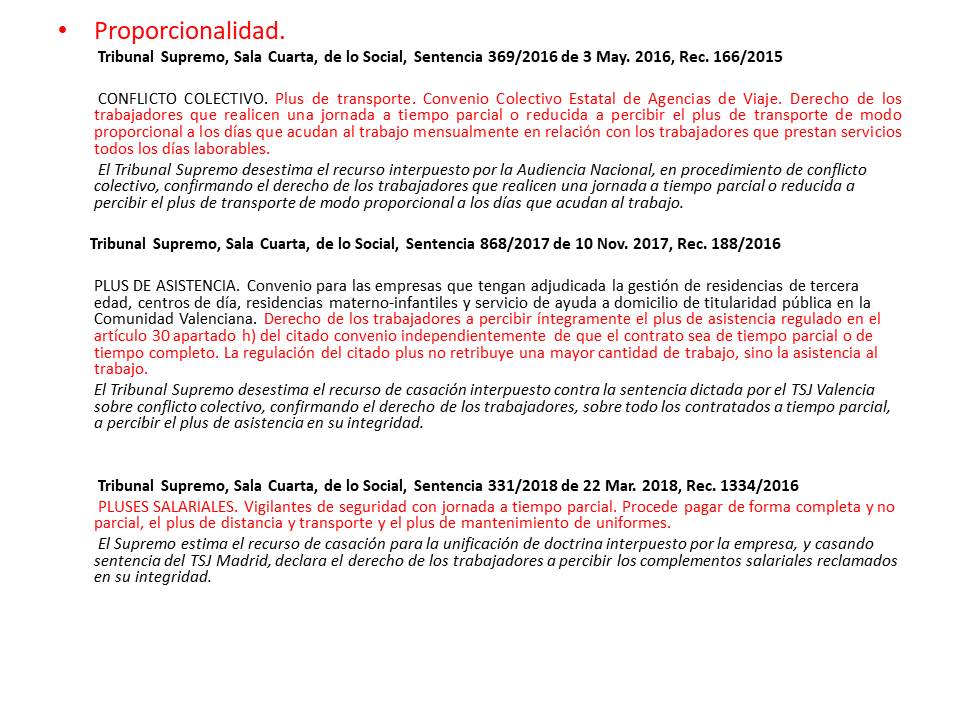 • Proporcionalidad.

Tribunal Supremo, Sala Cuarta, de lo Social, Sentencia 369/2016 de 3 May. 2016, Rec. 166/2015

CONFLICTO COLECTIVO. Plus de transporte. Convenio Colectivo Estatal de Agencias de Viaje. Derecho de los trabajadores que realicen una jornada a tiempo parcial o reducida a percibir el plus de transporte de modo proporcional a los días que acudan al trabajo mensualmente en relación con los trabajadores que prestan servicios todos los días laborables.

El Tribunal Supremo desestima el recurso interpuesto por la Audiencia Nacional, en procedimiento de conflicto colectivo, confirmando el derecho de los trabajadores que realicen una jornada a tiempo parcial o reducida a percibir el plus de transporte de modo proporcional a los días que acudan al trabajo.

Tribunal Supremo, Sala Cuarta, de lo Social, Sentencia 868/2017 de 10 Nov. 2017, Rec. 188/2016

PLUS DE ASISTENCIA. Convenio para las empresas que tengan adjudicada la gestión de residencias de tercera edad, centros de día, residencias materno-infantiles y servicio de ayuda a domicilio de titularidad pública en la Comunidad Valenciana. Derecho de los trabajadores a percibir íntegramente el plus de asistencia regulado en el artículo 30 apartado h) del citado convenio independientemente de que el contrato sea de tiempo parcial o de tiempo completo. La regulación del citado plus no retribuye una mayor cantidad de trabajo, sino la asistencia al trabajo.

El Tribunal Supremo desestima el recurso de casación interpuesto contra la sentencia dictada por el TSJ Valencia sobre conflicto colectivo, confirmando el derecho de los trabajadores, sobre todo los contratados a tiempo parcial, a percibir el plus de asistencia en su integridad.

Tribunal Supremo, Sala Cuarta, de lo Social, Sentencia 331/2018 de 22 Mar. 2018, Rec. 1334/2016

PLUSES SALARIALES. Vigilantes de seguridad con jornada a tiempo parcial. Procede pagar de forma completa y no parcial, el plus de distancia y transporte y el plus de mantenimiento de uniformes.

El Supremo estima el recurso de casación para la unificación de doctrina interpuesto por la empresa, y casando sentencia del TSJ Madrid, declara el derecho de los trabajadores a percibir los complementos salariales reclamados en su integridad.